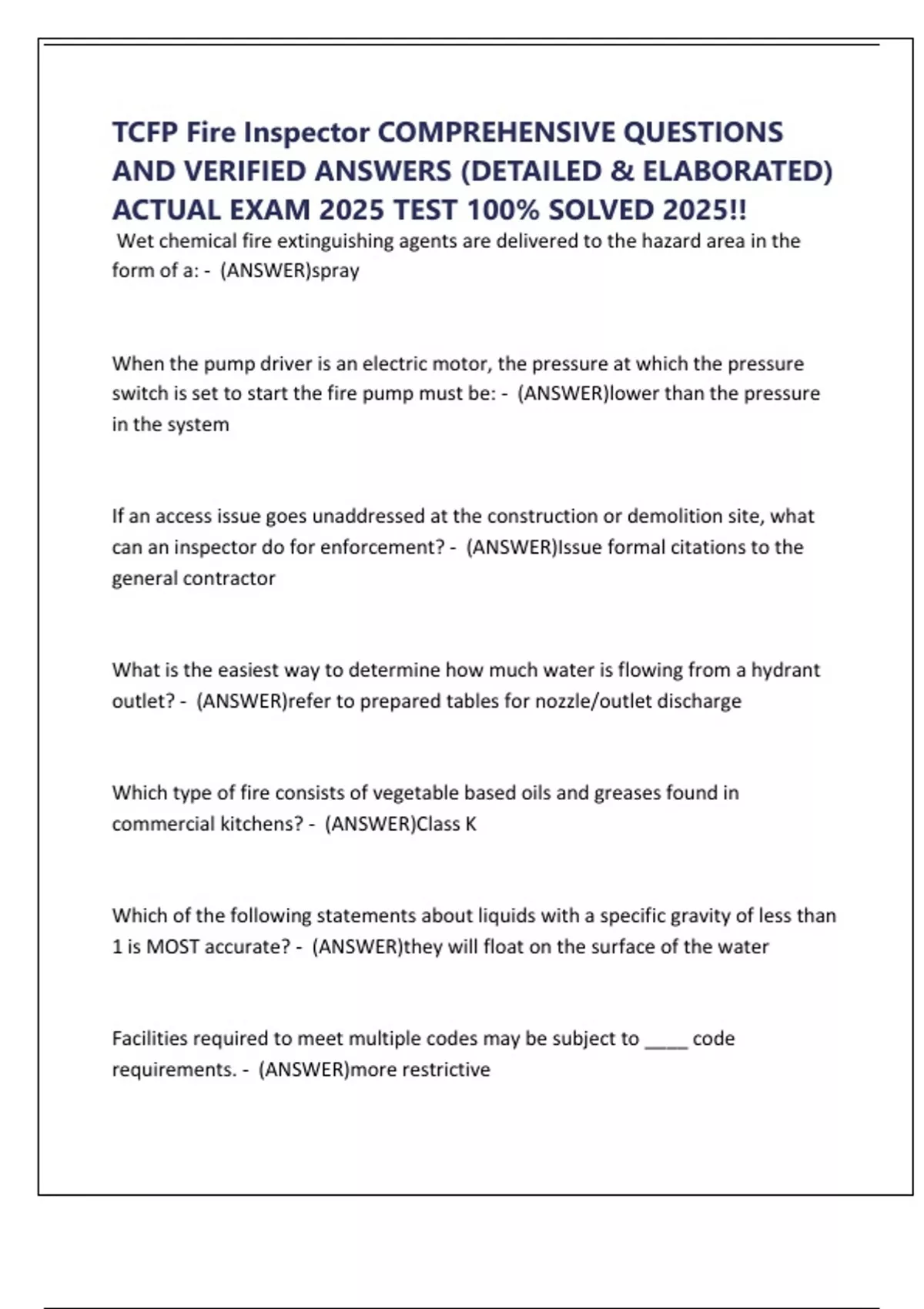 TCFP Fire Inspector COMPREHENSIVE QUESTIONS AND VERIFIED ANSWERS (DETAILED & ELABORATED) ACTUAL EXAM 2025 TEST 100% SOLVED 2025!!

Wet chemical fire extinguishing agents are delivered to the hazard area in the form of a: - (ANSWER)spray

When the pump driver is an electric motor, the pressure at which the pressure switch is set to start the fire pump must be: - (ANSWER)lower than the pressure in the system

If an access issue goes unaddressed at the construction or demolition site, what can an inspector do for enforcement? - (ANSWER)Issue formal citations to the general contractor

What is the easiest way to determine how much water is flowing from a hydrant outlet? - (ANSWER)refer to prepared tables for nozzle/outlet discharge

Which type of fire consists of vegetable based oils and greases found in commercial kitchens? - (ANSWER)Class K

Which of the following statements about liquids with a specific gravity of less than 1 is MOST accurate? - (ANSWER)they will float on the surface of the water

Facilities required to meet multiple codes may be subject to ____ code requirements. - (ANSWER)more restrictive